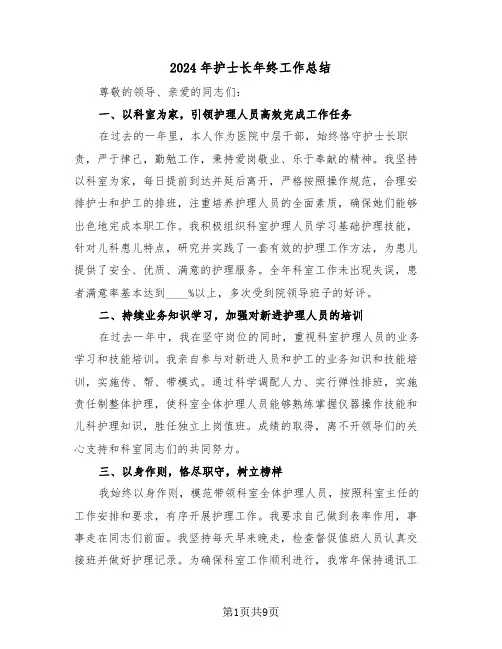 2024年护士长年终工作总结

尊敬的领导、亲爱的同志们:

一、以科室为家，引领护理人员高效完成工作任务

在过去的一年里，本人作为医院中层干部，始终恪守护士长职责，严于律己，勤勉工作，秉持爱岗敬业、乐于奉献的精神。我坚持以科室为家，每日提前到达并延后离开，严格按照操作规范，合理安排护士和护工的排班，注重培养护理人员的全面素质，确保她们能够出色地完成本职工作。我积极组织科室护理人员学习基础护理技能，针对儿科患儿特点，研究并实践了一套有效的护理工作方法，为患儿提供了安全、优质、满意的护理服务。全年科室工作未出现失误，患者满意率基本达到____%以上，多次受到院领导班子的好评。

二、持续业务知识学习，加强对新进护理人员的培训

在过去一年中，我在坚守岗位的同时，重视科室护理人员的业务学习和技能培训。我亲自参与对新进人员和护工的业务知识和技能培训，实施传、帮、带模式。通过科学调配人力、实行弹性排班，实施责任制整体护理，使科室全体护理人员能够熟练掌握仪器操作技能和儿科护理知识，胜任独立上岗值班。成绩的取得，离不开领导们的关心支持和科室同志们的共同努力。

三、以身作则，恪尽职守，树立榜样

我始终以身作则，模范带领科室全体护理人员，按照科室主任的工作安排和要求，有序开展护理工作。我要求自己做到表率作用，事事走在同志们前面。我坚持每天早来晚走，检查督促值班人员认真交接班并做好护理记录。为确保科室工作顺利进行，我常年保持通讯工

第1页共9页